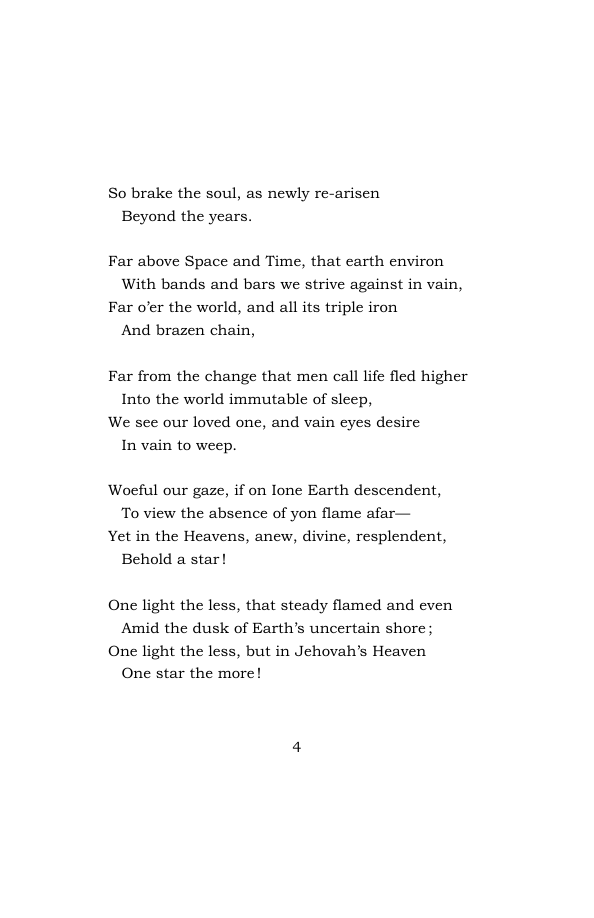 So brake the soul, as newly re-arisen
Beyond the years.

Far above Space and Time, that earth environ
With bands and bars we strive against in vain,
Far o'er the world, and all its triple iron
And brazen chain,

Far from the change that men call life fled higher
Into the world immutable of sleep,
We see our loved one, and vain eyes desire
In vain to weep.

Woeful our gaze, if on Ione Earth descendent,
To view the absence of yon flame afar—
Yet in the Heavens, anew, divine, resplendent,
Behold a star!

One light the less, that steady flamed and even
Amid the dusk of Earth's uncertain shore;
One light the less, but in Jehovah's Heaven
One star the more!

4